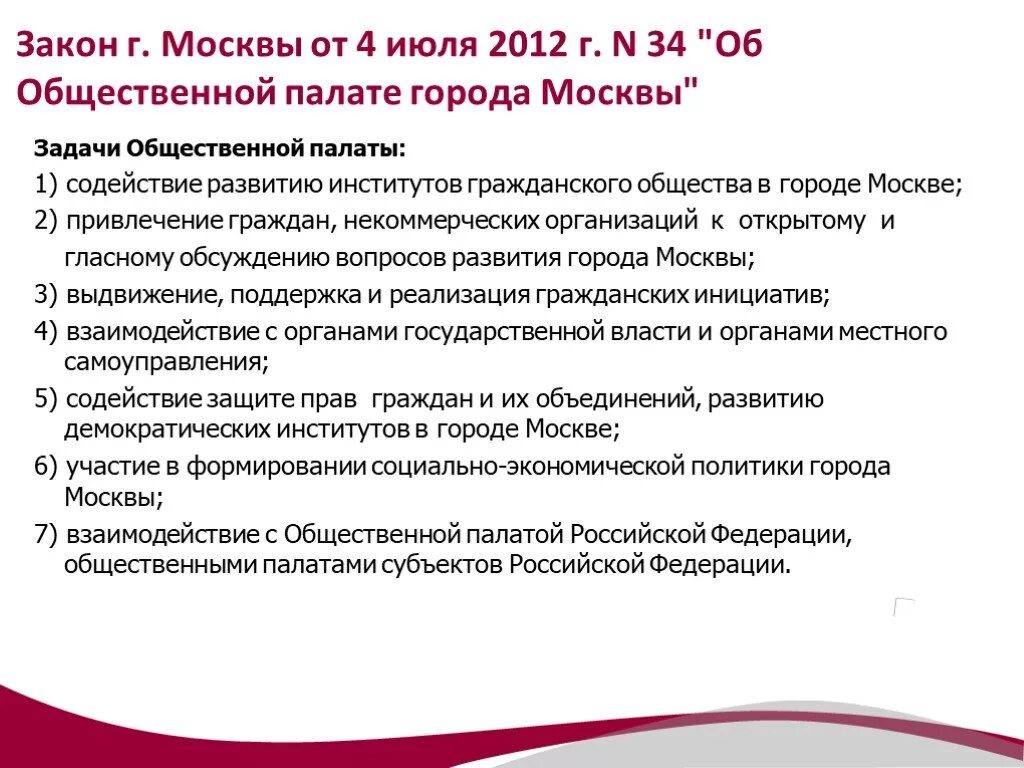 Закон г. Москвы от 4 июля 2012 г. N 34 "Об Общественной палате города Москвы"

Задачи Общественной палаты:

1) содействие развитию институтов гражданского общества в городе Москве;

2) привлечение граждан, некоммерческих организаций к открытому и гласному обсуждению вопросов развития города Москвы;

3) выдвижение, поддержка и реализация гражданских инициатив;

4) взаимодействие с органами государственной власти и органами местного самоуправления;

5) содействие защите прав граждан и их объединений, развитию демократических институтов в городе Москве;

6) участие в формировании социально-экономической политики города Москвы;

7) взаимодействие с Общественной палатой Российской Федерации, общественными палатами субъектов Российской Федерации.